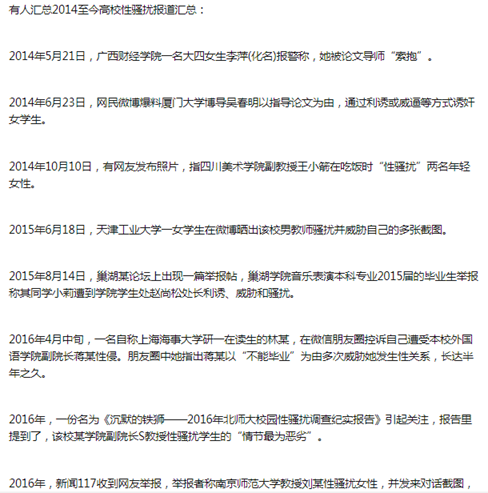 有人汇总2014至今高校性骚扰报道汇总：

2014年5月21日，广西财经学院一名大四女生李萍(化名)报警称，她被论文导师“索抱”。

2014年6月23日，网民微博爆料厦门大学博导吴春明以指导论文为由，通过利诱或威逼等方式诱奸女学生。

2014年10月10日，有网友发布照片，指四川美术学院副教授王小箭在吃饭时“性骚扰”两名年轻女性。

2015年6月18日，天津工业大学一女学生在微博晒出该校男教师骚扰并威胁自己的多张截图。

2015年8月14日，巢湖某论坛上出现一篇举报帖，巢湖学院音乐表演本科专业2015届的毕业生举报称其同学小莉遭到学院学生处赵尚松处长利诱、威胁和骚扰。

2016年4月中旬，一名自称上海海事大学研一在读生的林某，在微信朋友圈控诉自己遭受本校外国语学院副院长蒋某性侵。朋友圈中她指出蒋某以“不能毕业”为由多次威胁她发生性关系，长达半年之久。

2016年，一份名为《沉默的铁狮——2016年北师大校园性骚扰调查纪实报告》引起关注，报告里提到了，该校某学院副院长S教授性骚扰学生的“情节最为恶劣”。

2016年，新闻117收到网友举报，举报者称南京师范大学教授刘某性骚扰女性，并发来对话截图，